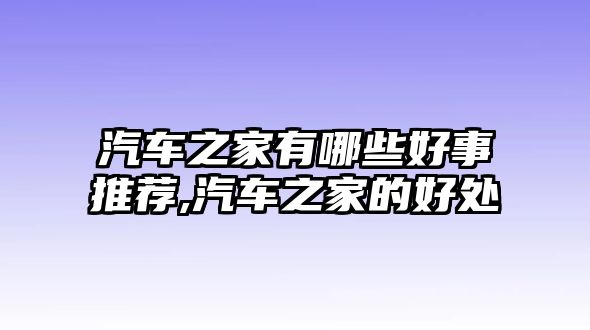 汽车之家有哪些好事推荐,汽车之家的好处